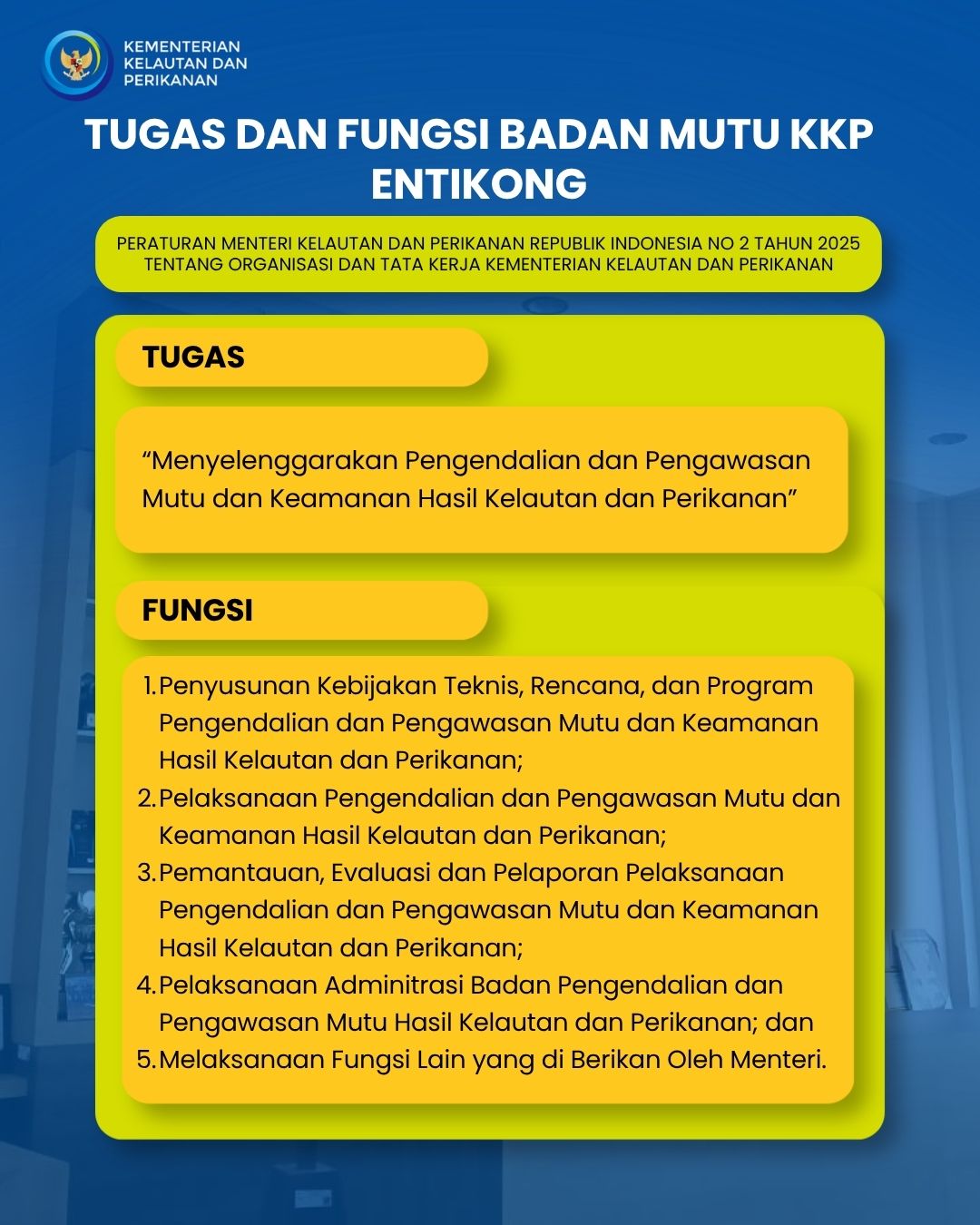 KEMENTERIAN KELAUTAN DAN PERIKANAN

TUGAS DAN FUNGSI BADAN MUTU KKP ENTIKONG

PERATURAN MENTERI KELAUTAN DAN PERIKANAN REPUBLIK INDONESIA NO 2 TAHUN 2025 TENTANG ORGANISASI DAN TATA KERJA KEMENTERIAN KELAUTAN DAN PERIKANAN

TUGAS

“Menyelenggarakan Pengendalian dan Pengawasan Mutu dan Keamanan Hasil Kelautan dan Perikanan”

FUNGSI

1. Penyusunan Kebijakan Teknis, Rencana, dan Program Pengendalian dan Pengawasan Mutu dan Keamanan Hasil Kelautan dan Perikanan;
2. Pelaksanaan Pengendalian dan Pengawasan Mutu dan Keamanan Hasil Kelautan dan Perikanan;
3. Pemantauan, Evaluasi dan Pelaporan Pelaksanaan Pengendalian dan Pengawasan Mutu dan Keamanan Hasil Kelautan dan Perikanan;
4. Pelaksanaan Adminitrasi Badan Pengendalian dan Pengawasan Mutu Hasil Kelautan dan Perikanan; dan
5. Melaksanaan Fungsi Lain yang di Berikan Oleh Menteri.